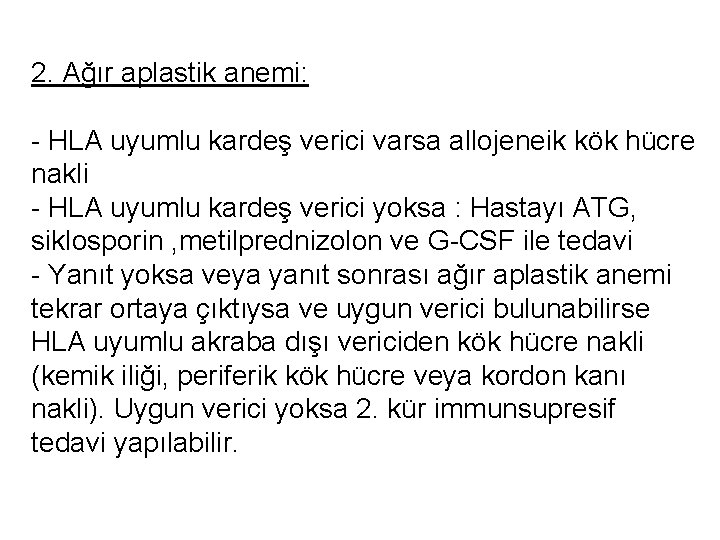 2. Ağır aplastik anemi:

- HLA uyumlu kardeş verici varsa allojeneik kök hücre nakli
- HLA uyumlu kardeş verici yoksa : Hastayı ATG, siklosporin ,metilprednizolon ve G-CSF ile tedavi
- Yanıt yoksa veya yanıt sonrası ağır aplastik anemi tekrar ortaya çıktıysa ve uygun verici bulunabilirse HLA uyumlu akraba dışı vericiden kök hücre nakli (kemik iliği, periferik kök hücre veya kordon kanı nakli). Uygun verici yoksa 2. kür immunsupresif tedavi yapılabilir.